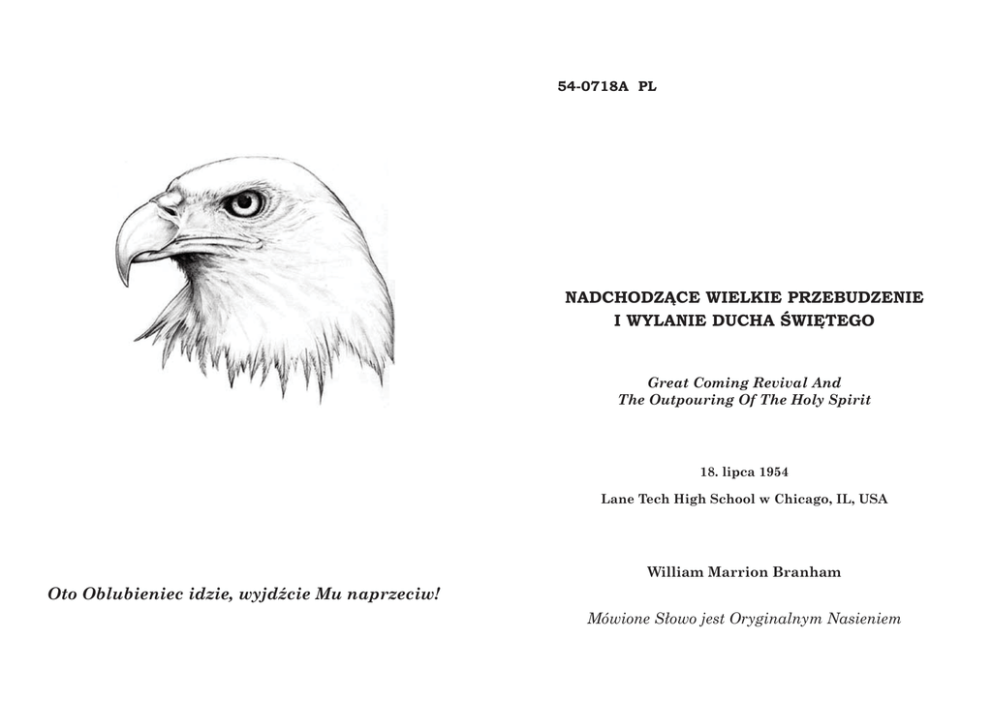 Oto Oblubieniec idzie, wyjdźcie Mu naprzeciw!

54-0718A PL

NADCHODZĄCE WIELKIE PRZEBUDZENIE I WYLANIE DUCHA ŚWIĘTEGO

Great Coming Revival And The Outpouring Of The Holy Spirit

18. lipca 1954

Lane Tech High School w Chicago, IL, USA

William Marrion Branham

Mówione Słowo jest Oryginalnym Nasieniem